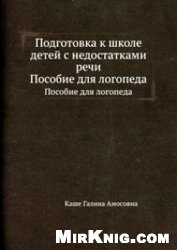 Подготовка к школе детей с недостатками речи
Пособие для логопеда
Пособие для логопеда

Каше Галина Амосовна

MirKnig.com